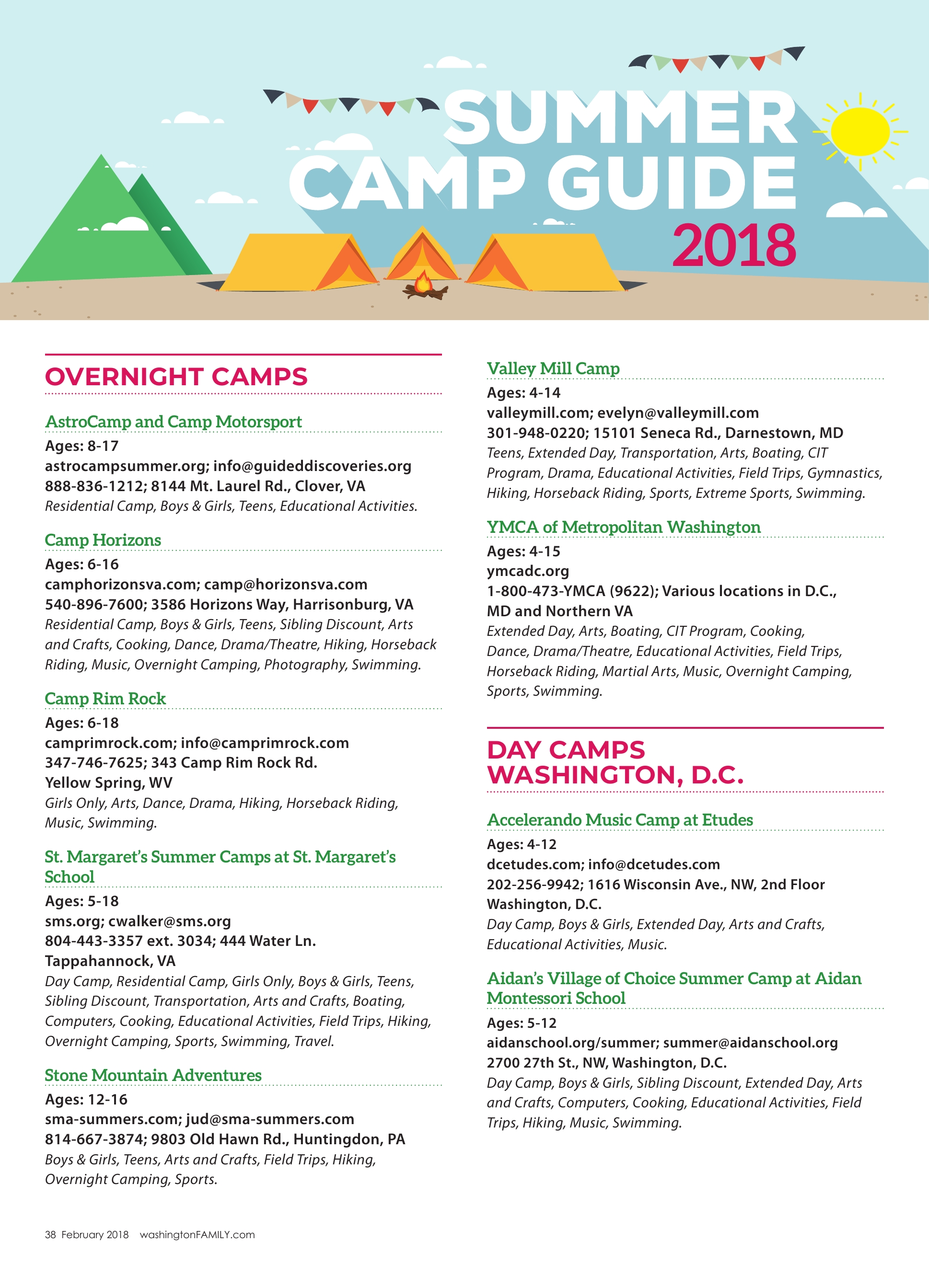 SUMMER CAMP GUIDE 2018

OVERNIGHT CAMPS

AstroCamp and Camp Motorsport
Ages: 8-17
astrocampsummer.org; info@guideddiscoveries.org
888-836-1212; 8144 Mt. Laurel Rd., Clover, VA
Residential Camp, Boys & Girls, Teens, Educational Activities.

Camp Horizons
Ages: 6-16
camphorizonsva.com; camp@horizonsva.com
540-896-7600; 3586 Horizons Way, Harrisonburg, VA
Residential Camp, Boys & Girls, Teens, Sibling Discount, Arts and Crafts, Cooking, Dance, Drama/Theatre, Hiking, Horseback Riding, Music, Overnight Camping, Photography, Swimming.

Camp Rim Rock
Ages: 6-18
camprimrock.com; info@camprimrock.com
347-746-7625; 343 Camp Rim Rock Rd.
Yellow Spring, WV
Girls Only, Arts, Dance, Drama, Hiking, Horseback Riding, Music, Swimming.

St. Margaret's Summer Camps at St. Margaret's School
Ages: 5-18
sms.org; cwalker@sms.org
804-443-3357 ext. 3034; 444 Water Ln.
Tappahannock, VA
Day Camp, Residential Camp, Girls Only, Boys & Girls, Teens, Sibling Discount, Transportation, Arts and Crafts, Boating, Computers, Cooking, Educational Activities, Field Trips, Hiking, Overnight Camping, Sports, Swimming, Travel.

Stone Mountain Adventures
Ages: 12-16
sma-summers.com; jud@sma-summers.com
814-667-3874; 9803 Old Hawn Rd., Huntingdon, PA
Boys & Girls, Teens, Arts and Crafts, Field Trips, Hiking, Overnight Camping, Sports.

Valley Mill Camp
Ages: 4-14
valleymill.com; evelyn@valleymill.com
301-948-0220; 15101 Seneca Rd., Darnestown, MD
Teens, Extended Day, Transportation, Arts, Boating, CIT Program, Drama, Educational Activities, Field Trips, Gymnastics, Hiking, Horseback Riding, Sports, Extreme Sports, Swimming.

YMCA of Metropolitan Washington
Ages: 4-15
ymcadc.org
1-800-473-YMCA (9622); Various locations in D.C., MD and Northern VA
Extended Day, Arts, Boating, CIT Program, Cooking, Dance, Drama/Theatre, Educational Activities, Field Trips, Horseback Riding, Martial Arts, Music, Overnight Camping, Sports, Swimming.

DAY CAMPS WASHINGTON, D.C.

Accelerando Music Camp at Etudes
Ages: 4-12
dcetudes.com; info@dcetudes.com
202-256-9942; 1616 Wisconsin Ave., NW, 2nd Floor
Washington, D.C.
Day Camp, Boys & Girls, Extended Day, Arts and Crafts, Educational Activities, Music.

Aidan's Village of Choice Summer Camp at Aidan Montessori School
Ages: 5-12
aidanschool.org/summer; summer@aidanschool.org
2700 27th St., NW, Washington, D.C.
Day Camp, Boys & Girls, Sibling Discount, Extended Day, Arts and Crafts, Computers, Cooking, Educational Activities, Field Trips, Hiking, Music, Swimming.

38 February 2018 washingtonFAMILY.com